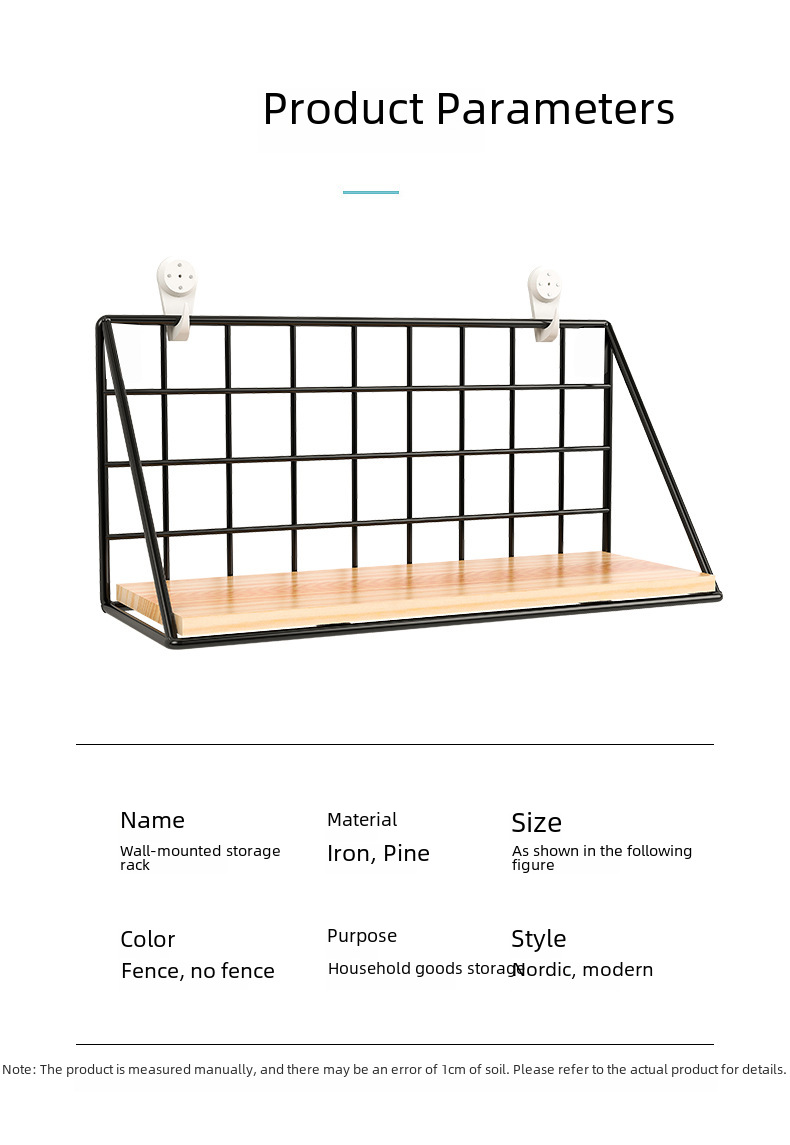 Product Parameters

Name
Wall-mounted storage rack

Material
Iron, Pine

Size
As shown in the following figure

Color
Fence, no fence

Purpose
Household goods storage

Style
Nordic, modern

Note: The product is measured manually, and there may be an error of 1cm of soil. Please refer to the actual product for details.